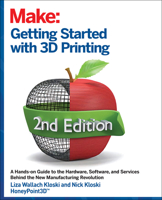 Make:
Getting Started with 3D Printing

2nd Edition

A Hands-on Guide to the Hardware, Software, and Services Behind the New Manufacturing Revolution

Liza Wallach Kloski and Nick Kloski
HoneyPoint3D™